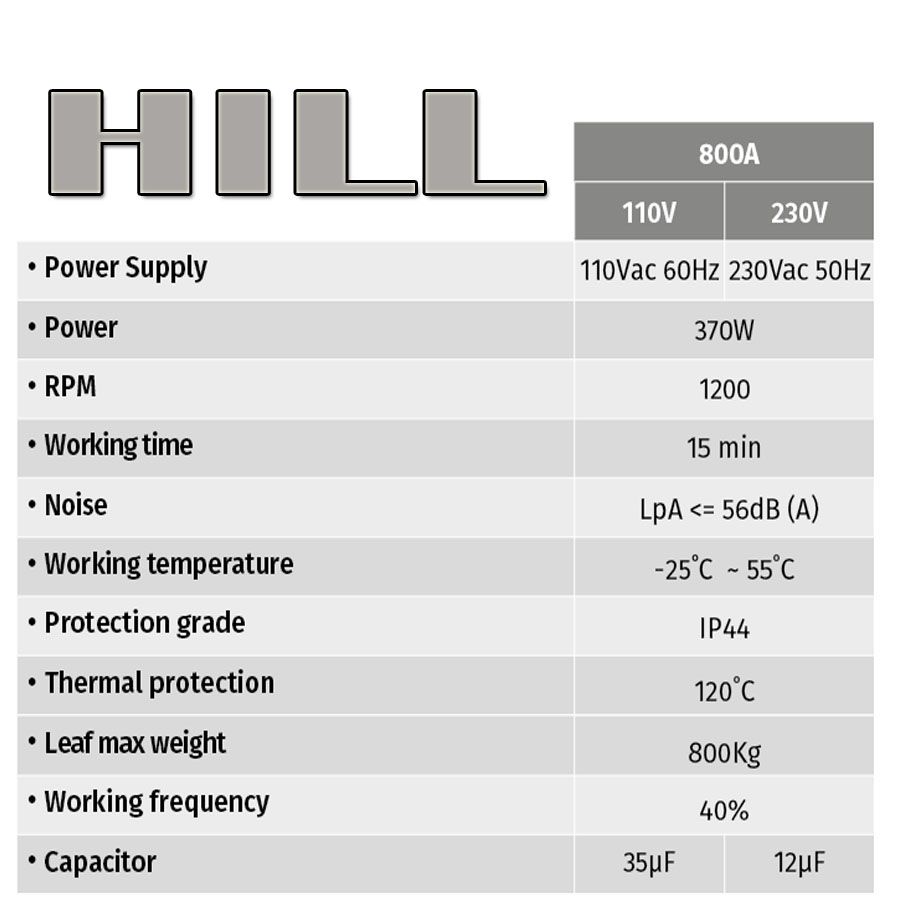 HILL

| | 800A | |
|---|---|---|
| | 110V | 230V |
| • Power Supply | 110Vac 60Hz | 230Vac 50Hz |
| • Power | 370W | |
| • RPM | 1200 | |
| • Working time | 15 min | |
| • Noise | LpA <= 56dB (A) | |
| • Working temperature | -25°C ~ 55°C | |
| • Protection grade | IP44 | |
| • Thermal protection | 120°C | |
| • Leaf max weight | 800Kg | |
| • Working frequency | 40% | |
| • Capacitor | 35μF | 12μF |